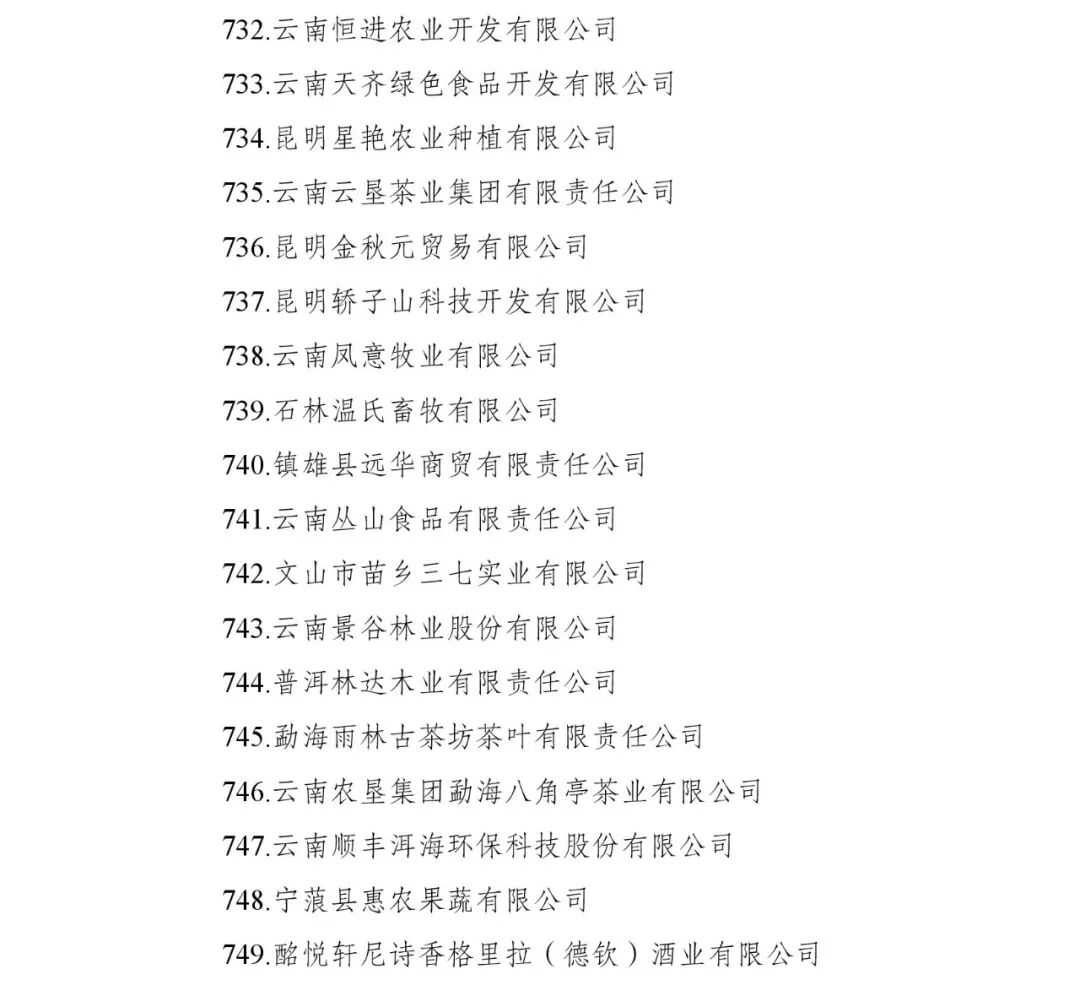 732.云南恒进农业开发有限公司

733.云南天齐绿色食品开发有限公司

734.昆明星艳农业种植有限公司

735.云南云垦茶业集团有限责任公司

736.昆明金秋元贸易有限公司

737.昆明轿子山科技开发有限公司

738.云南凤意牧业有限公司

739.石林温氏畜牧有限公司

740.镇雄县远华商贸有限责任公司

741.云南丛山食品有限责任公司

742.文山市苗乡三七实业有限公司

743.云南景谷林业股份有限公司

744.普洱林达木业有限责任公司

745.勐海雨林古茶坊茶叶有限责任公司

746.云南农垦集团勐海八角亭茶业有限公司

747.云南顺丰洱海环保科技股份有限公司

748.宁蒗县惠农果蔬有限公司

749.酩悦轩尼诗香格里拉（德钦）酒业有限公司